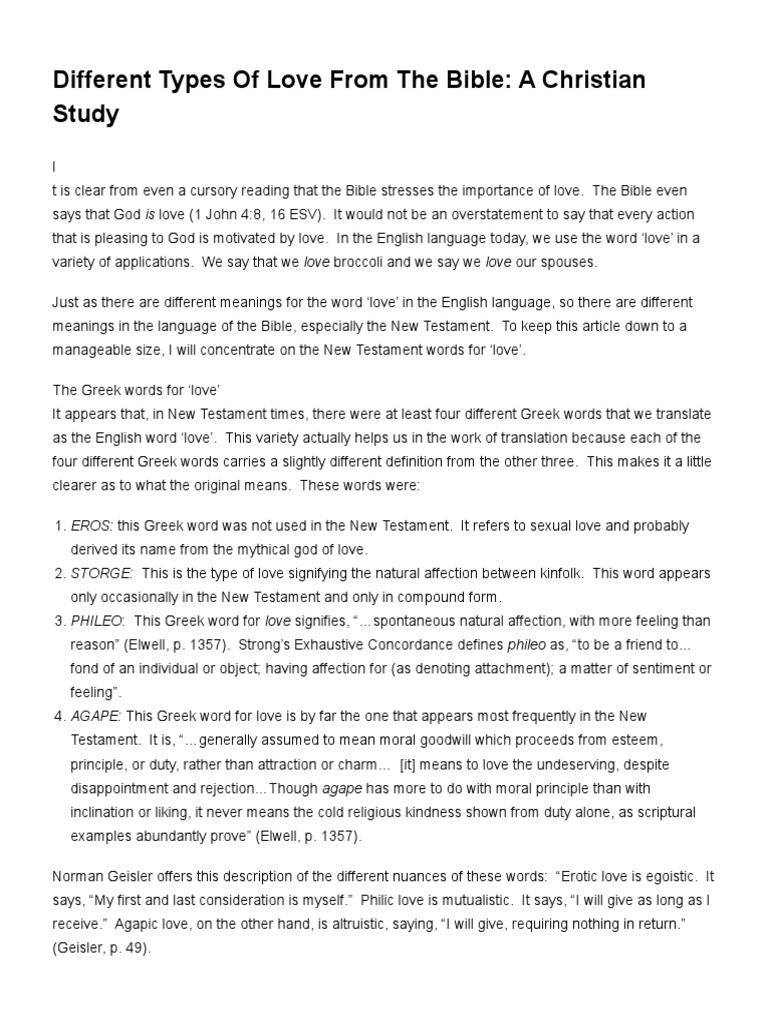 Different Types Of Love From The Bible: A Christian Study

I

t is clear from even a cursory reading that the Bible stresses the importance of love. The Bible even says that God is love (1 John 4:8, 16 ESV). It would not be an overstatement to say that every action that is pleasing to God is motivated by love. In the English language today, we use the word 'love' in a variety of applications. We say that we love broccoli and we say we love our spouses.

Just as there are different meanings for the word 'love' in the English language, so there are different meanings in the language of the Bible, especially the New Testament. To keep this article down to a manageable size, I will concentrate on the New Testament words for 'love'.

The Greek words for 'love'
It appears that, in New Testament times, there were at least four different Greek words that we translate as the English word 'love'. This variety actually helps us in the work of translation because each of the four different Greek words carries a slightly different definition from the other three. This makes it a little clearer as to what the original means. These words were:

1. EROS: this Greek word was not used in the New Testament. It refers to sexual love and probably derived its name from the mythical god of love.
2. STORGE: This is the type of love signifying the natural affection between kinfolk. This word appears only occasionally in the New Testament and only in compound form.
3. PHILEO: This Greek word for love signifies, "...spontaneous natural affection, with more feeling than reason" (Elwell, p. 1357). Strong's Exhaustive Concordance defines phileo as, "to be a friend to... fond of an individual or object; having affection for (as denoting attachment); a matter of sentiment or feeling".
4. AGAPE: This Greek word for love is by far the one that appears most frequently in the New Testament. It is, "...generally assumed to mean moral goodwill which proceeds from esteem, principle, or duty, rather than attraction or charm... [it] means to love the undeserving, despite disappointment and rejection...Though agape has more to do with moral principle than with inclination or liking, it never means the cold religious kindness shown from duty alone, as scriptural examples abundantly prove" (Elwell, p. 1357).

Norman Geisler offers this description of the different nuances of these words: "Erotic love is egoistic. It says, "My first and last consideration is myself." Philic love is mutualistic. It says, "I will give as long as I receive." Agapic love, on the other hand, is altruistic, saying, "I will give, requiring nothing in return." (Geisler, p. 49).